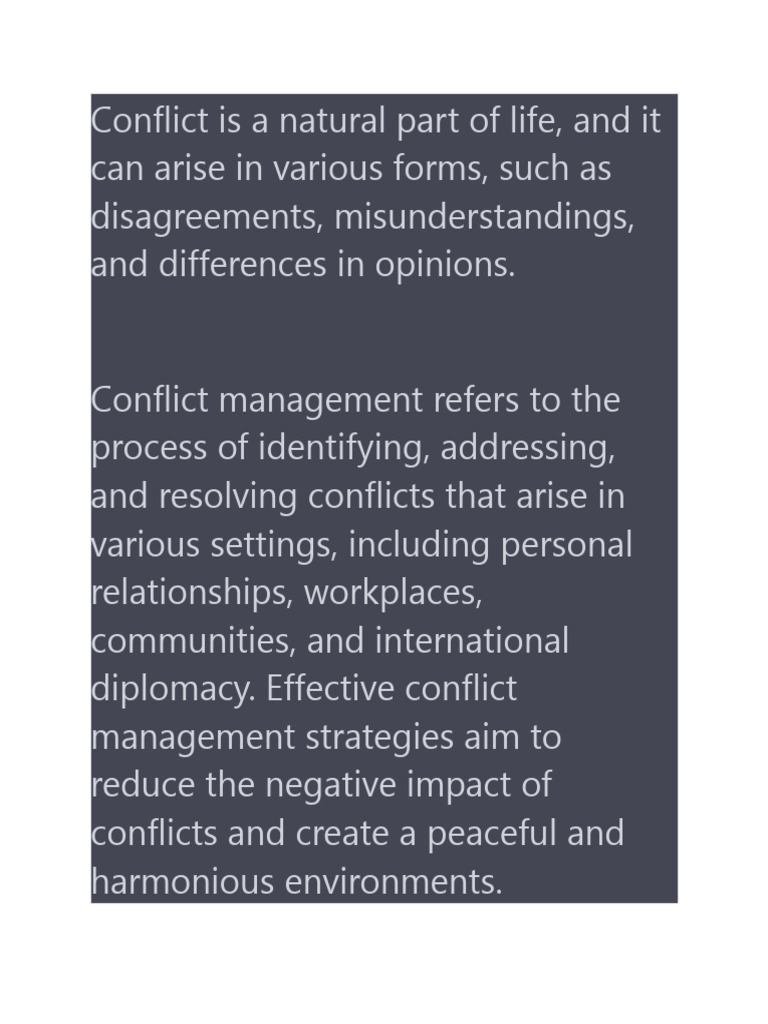 Conflict is a natural part of life, and it can arise in various forms, such as disagreements, misunderstandings, and differences in opinions.

Conflict management refers to the process of identifying, addressing, and resolving conflicts that arise in various settings, including personal relationships, workplaces, communities, and international diplomacy. Effective conflict management strategies aim to reduce the negative impact of conflicts and create a peaceful and harmonious environments.